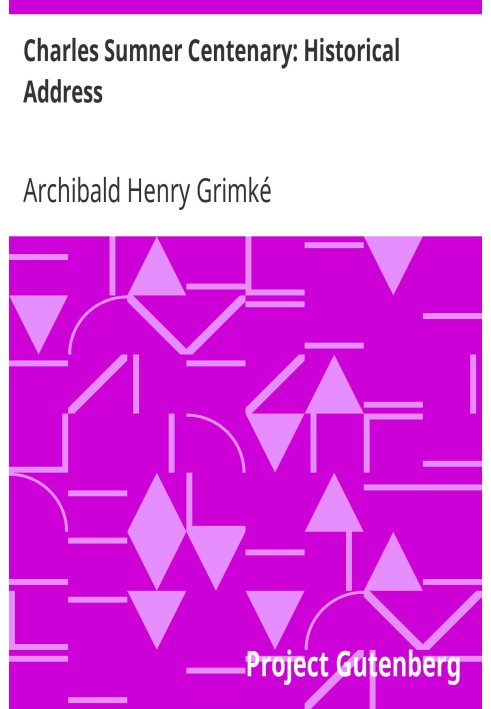 Charles Sumner Centenary: Historical Address

Archibald Henry Grimké

Project Gutenberg